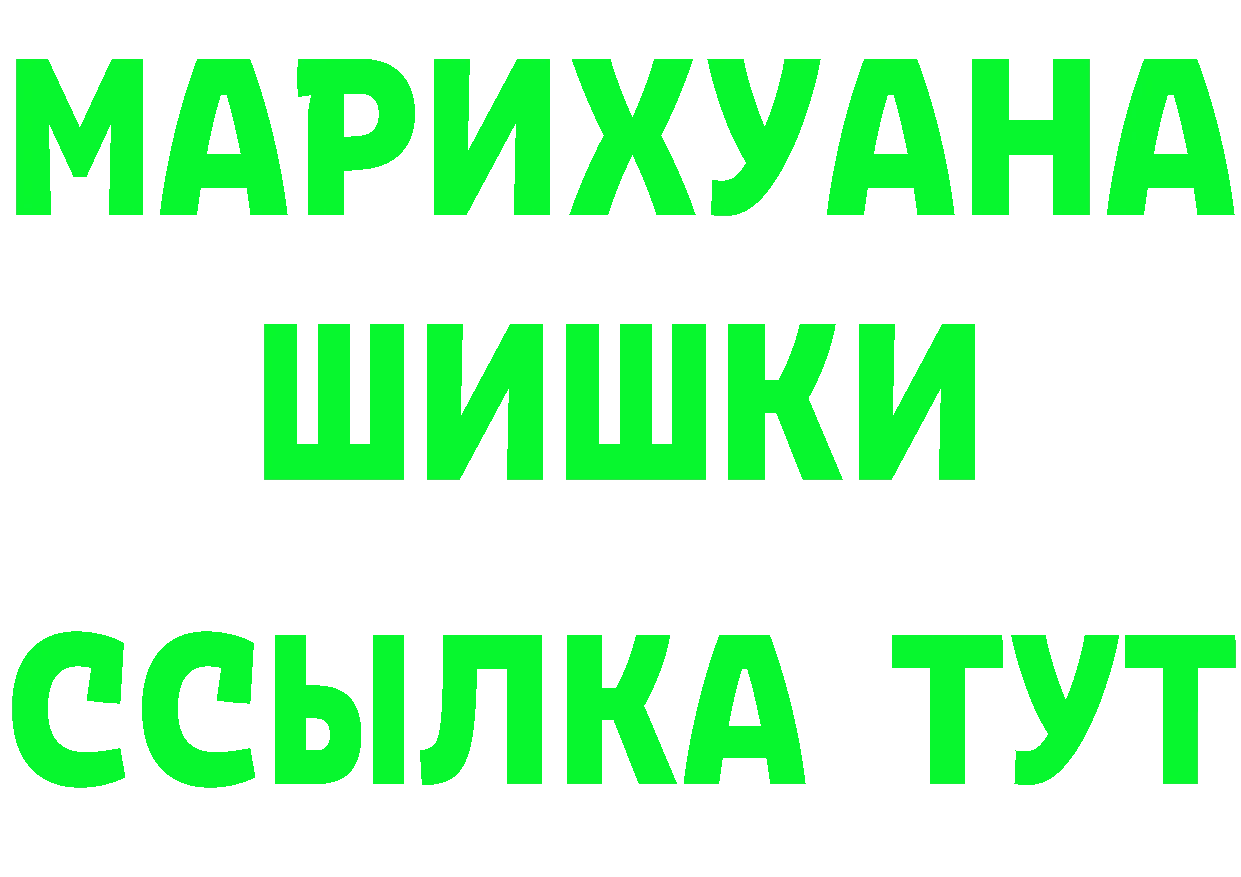 МАРИХУАНА
ШИШКИ
ССЫЛКА ТУТ